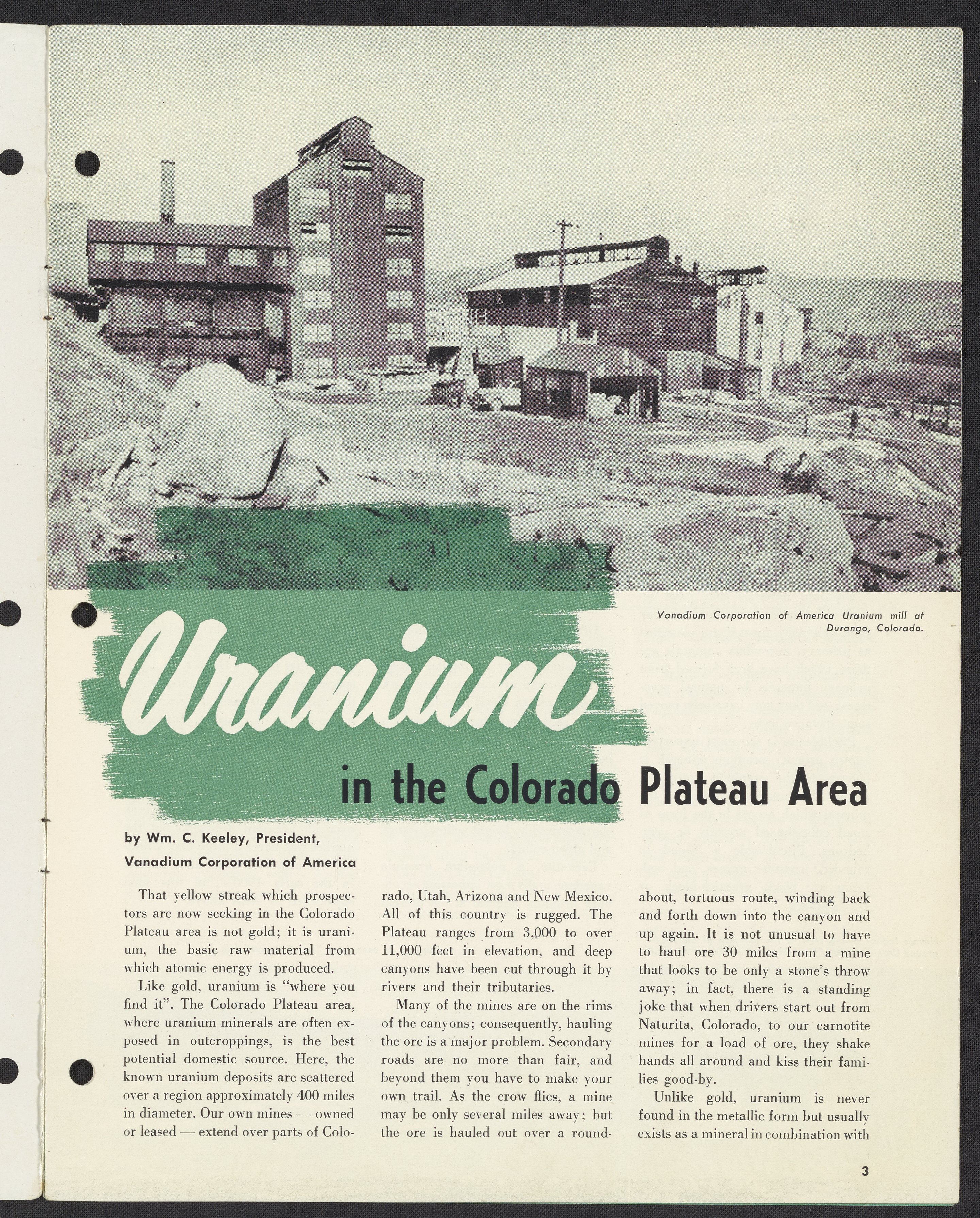 Vanadium Corporation of America Uranium mill at Durango, Colorado.

Uranium

in the Colorado Plateau Area

by Wm. C. Keeley, President,
Vanadium Corporation of America

That yellow streak which prospectors are now seeking in the Colorado Plateau area is not gold; it is uranium, the basic raw material from which atomic energy is produced.

Like gold, uranium is "where you find it". The Colorado Plateau area, where uranium minerals are often exposed in outcroppings, is the best potential domestic source. Here, the known uranium deposits are scattered over a region approximately 400 miles in diameter. Our own mines — owned or leased — extend over parts of Colorado, Utah, Arizona and New Mexico. All of this country is rugged. The Plateau ranges from 3,000 to over 11,000 feet in elevation, and deep canyons have been cut through it by rivers and their tributaries.

Many of the mines are on the rims of the canyons; consequently, hauling the ore is a major problem. Secondary roads are no more than fair, and beyond them you have to make your own trail. As the crow flies, a mine may be only several miles away; but the ore is hauled out over a roundabout, tortuous route, winding back and forth down into the canyon and up again. It is not unusual to have to haul ore 30 miles from a mine that looks to be only a stone's throw away; in fact, there is a standing joke that when drivers start out from Naturita, Colorado, to our carnotite mines for a load of ore, they shake hands all around and kiss their families good-by.

Unlike gold, uranium is never found in the metallic form but usually exists as a mineral in combination with

3